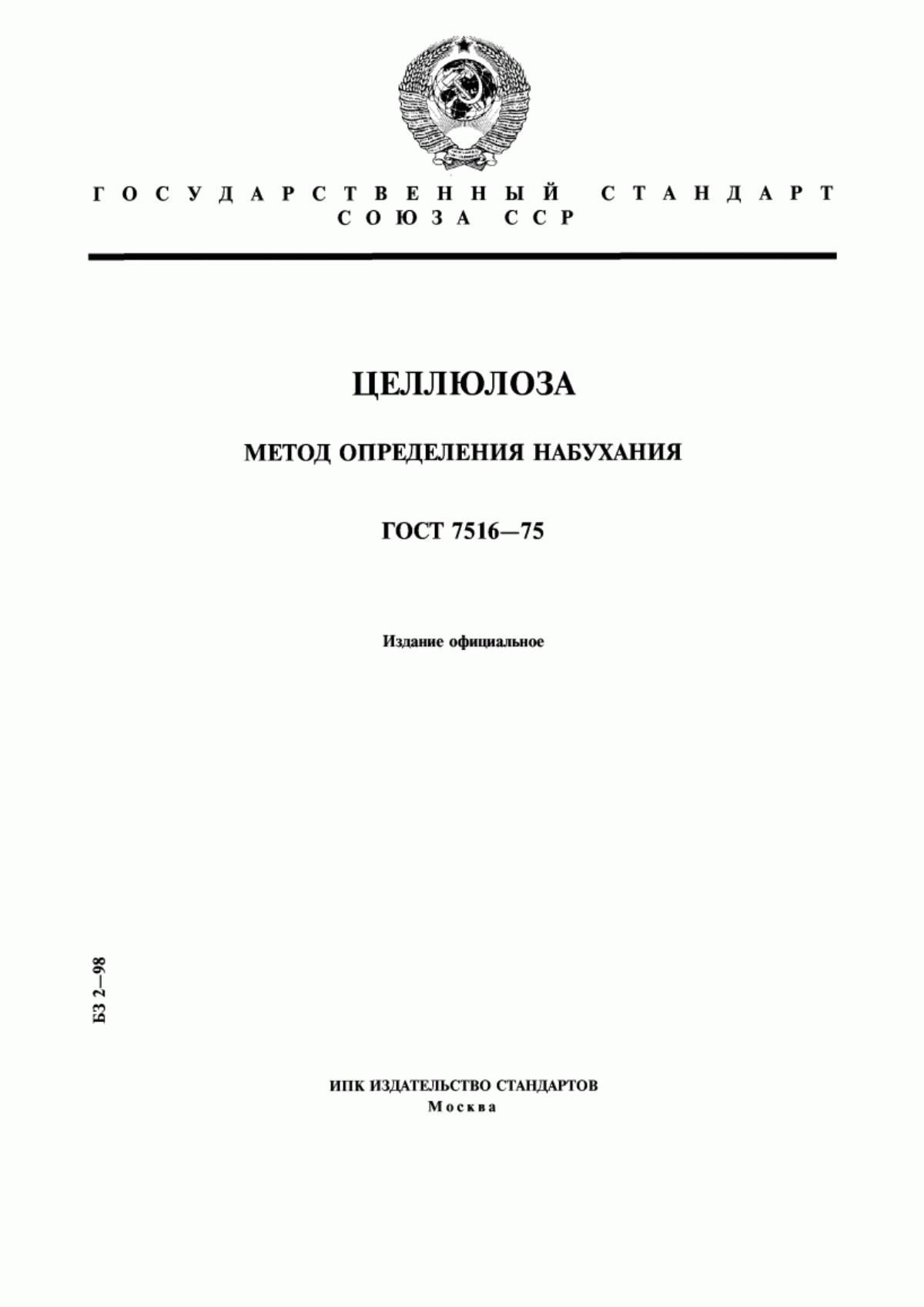 ГОСУДАРСТВЕННЫЙ СТАНДАРТ СОЮЗА ССР

ЦЕЛЛЮЛОЗА

МЕТОД ОПРЕДЕЛЕНИЯ НАБУХАНИЯ

ГОСТ 7516—75

Издание официальное

БЗ 2—98

ИПК ИЗДАТЕЛЬСТВО СТАНДАРТОВ
Москва